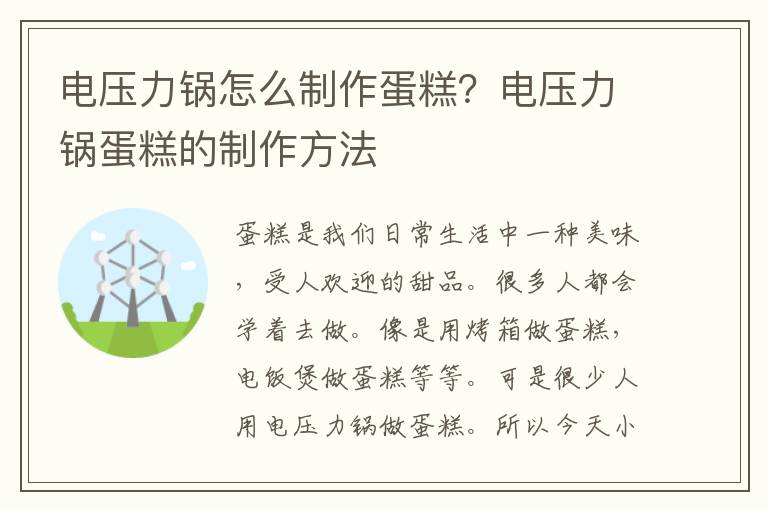 电压力锅怎么制作蛋糕？电压力锅蛋糕的制作方法

蛋糕是我们日常生活中一种美味，受人欢迎的甜品。很多人都会学着去做。像是用烤箱做蛋糕，电饭煲做蛋糕等等。可是很少人用电压力锅做蛋糕。所以今天小